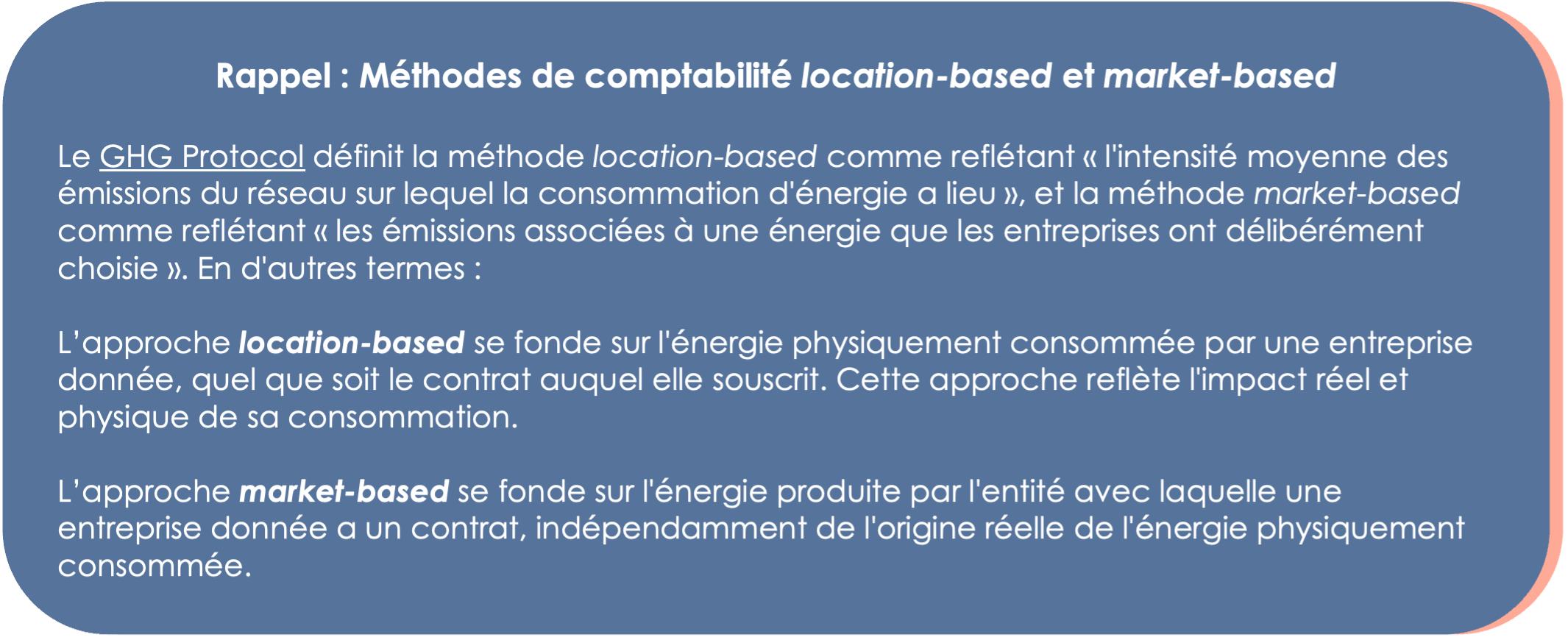 Rappel : Méthodes de comptabilité location-based et market-based

Le GHG Protocol définit la méthode location-based comme reflétant « l'intensité moyenne des émissions du réseau sur lequel la consommation d'énergie a lieu », et la méthode market-based comme reflétant « les émissions associées à une énergie que les entreprises ont délibérément choisie ». En d'autres termes :

L'approche location-based se fonde sur l'énergie physiquement consommée par une entreprise donnée, quel que soit le contrat auquel elle souscrit. Cette approche reflète l'impact réel et physique de sa consommation.

L'approche market-based se fonde sur l'énergie produite par l'entité avec laquelle une entreprise donnée a un contrat, indépendamment de l'origine réelle de l'énergie physiquement consommée.